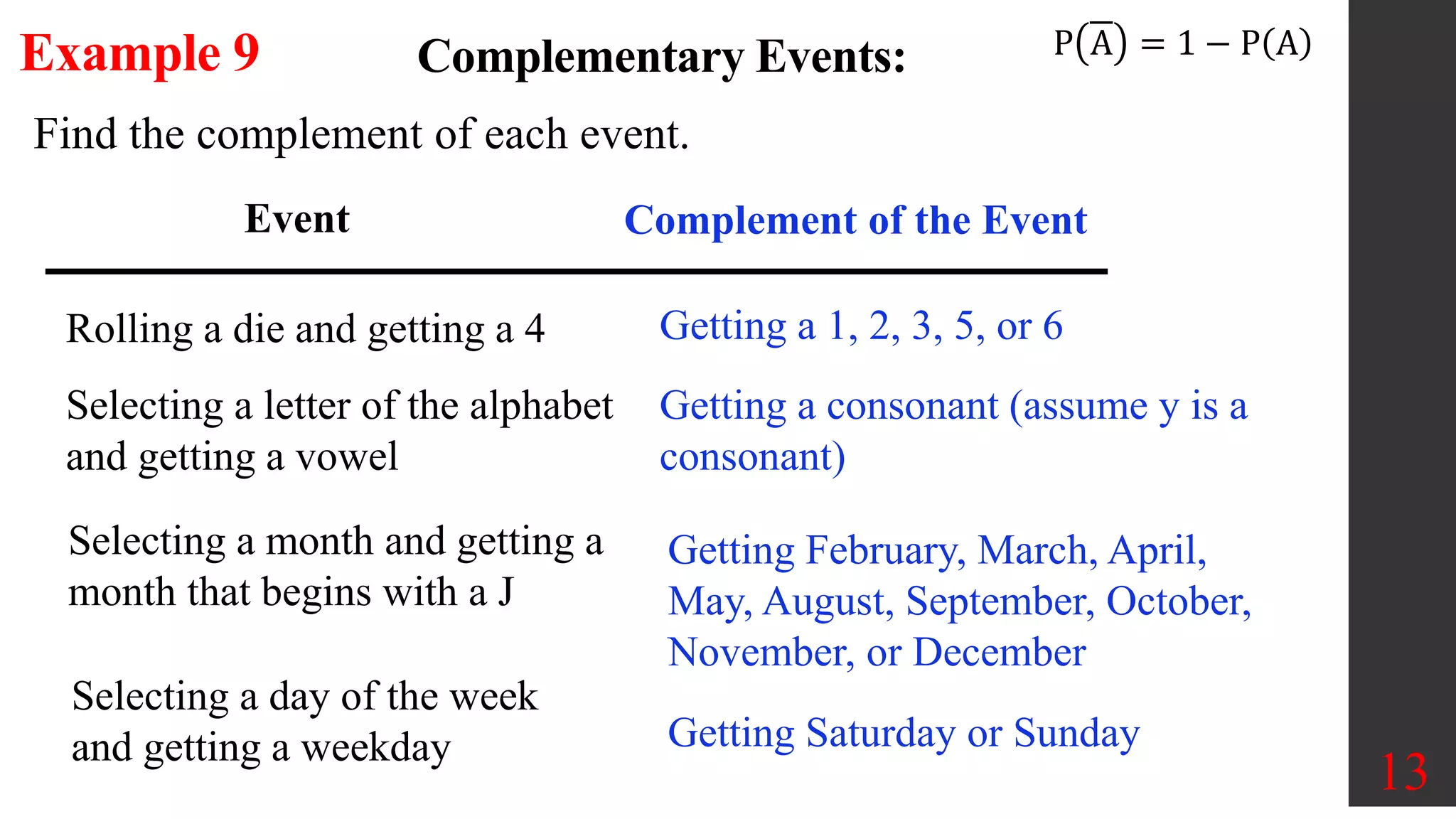 Example 9 Complementary Events: $P(\overline{A}) = 1 - P(A)$

Find the complement of each event.

| Event | Complement of the Event |
|---|---|
| Rolling a die and getting a 4 | Getting a 1, 2, 3, 5, or 6 |
| Selecting a letter of the alphabet and getting a vowel | Getting a consonant (assume y is a consonant) |
| Selecting a month and getting a month that begins with a J | Getting February, March, April, May, August, September, October, November, or December |
| Selecting a day of the week and getting a weekday | Getting Saturday or Sunday |

13